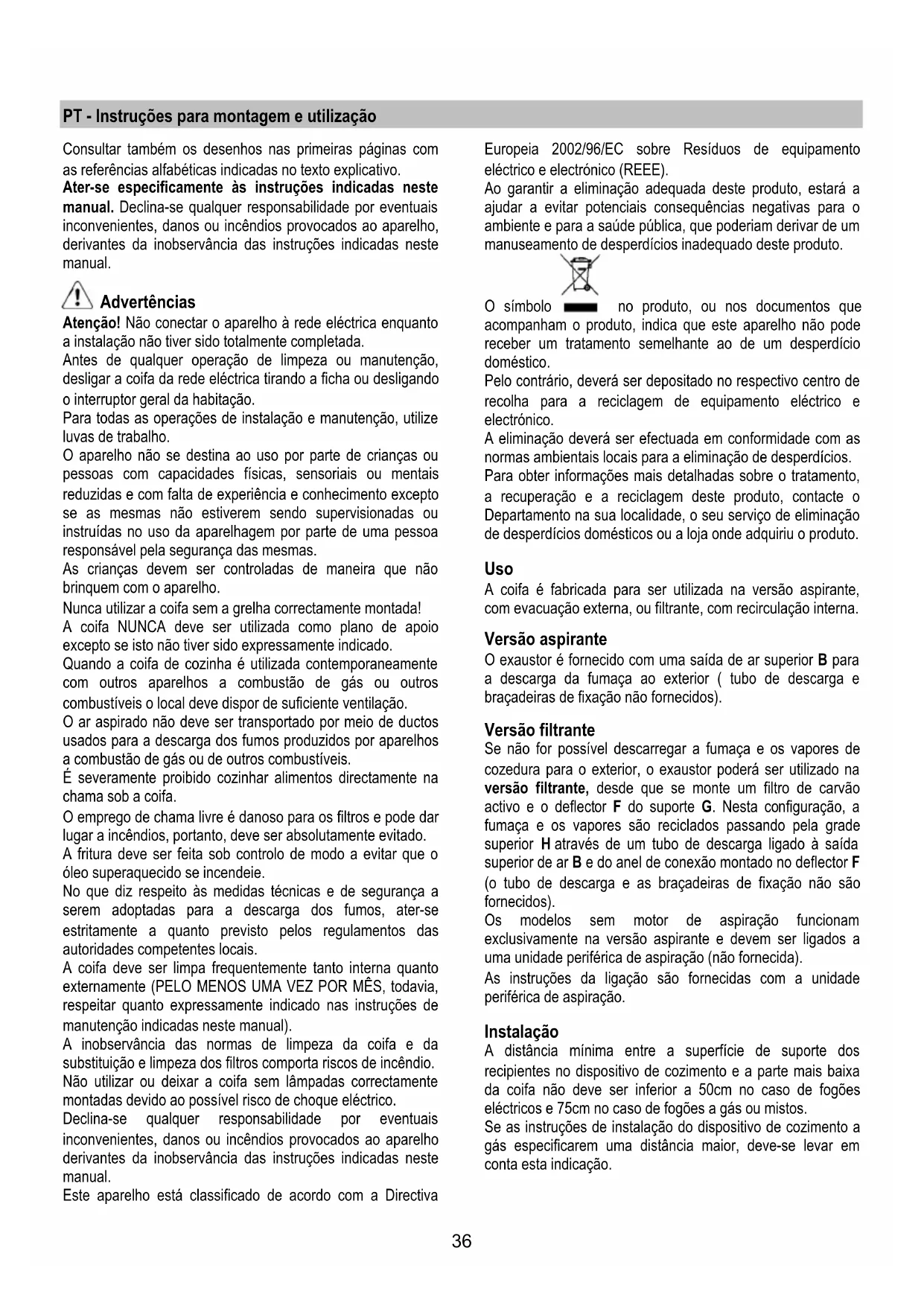 PT - Instruções para montagem e utilização

Consultar também os desenhos nas primeiras páginas com as referências alfabéticas indicadas no texto explicativo.
Ater-se especificamente às instruções indicadas neste manual. Declina-se qualquer responsabilidade por eventuais inconvenientes, danos ou incêndios provocados ao aparelho, derivantes da inobservância das instruções indicadas neste manual.

Advertências
Atenção! Não conectar o aparelho à rede eléctrica enquanto a instalação não tiver sido totalmente completada.
Antes de qualquer operação de limpeza ou manutenção, desligar a coifa da rede eléctrica tirando a ficha ou desligando o interruptor geral da habitação.
Para todas as operações de instalação e manutenção, utilize luvas de trabalho.
O aparelho não se destina ao uso por parte de crianças ou pessoas com capacidades físicas, sensoriais ou mentais reduzidas e com falta de experiência e conhecimento excepto se as mesmas não estiverem sendo supervisionadas ou instruídas no uso da aparelhagem por parte de uma pessoa responsável pela segurança das mesmas.
As crianças devem ser controladas de maneira que não brinquem com o aparelho.
Nunca utilizar a coifa sem a grelha correctamente montada!
A coifa NUNCA deve ser utilizada como plano de apoio excepto se isto não tiver sido expressamente indicado.
Quando a coifa de cozinha é utilizada contemporaneamente com outros aparelhos a combustão de gás ou outros combustíveis o local deve dispor de suficiente ventilação.
O ar aspirado não deve ser transportado por meio de ductos usados para a descarga dos fumos produzidos por aparelhos a combustão de gás ou de outros combustíveis.
É severamente proibido cozinhar alimentos directamente na chama sob a coifa.
O emprego de chama livre é danoso para os filtros e pode dar lugar a incêndios, portanto, deve ser absolutamente evitado.
A fritura deve ser feita sob controlo de modo a evitar que o óleo superaquecido se incendeie.
No que diz respeito às medidas técnicas e de segurança a serem adoptadas para a descarga dos fumos, ater-se estritamente a quanto previsto pelos regulamentos das autoridades competentes locais.
A coifa deve ser limpa frequentemente tanto interna quanto externamente (PELO MENOS UMA VEZ POR MÊS, todavia, respeitar quanto expressamente indicado nas instruções de manutenção indicadas neste manual).
A inobservância das normas de limpeza da coifa e da substituição e limpeza dos filtros comporta riscos de incêndio.
Não utilizar ou deixar a coifa sem lâmpadas correctamente montadas devido ao possível risco de choque eléctrico.
Declina-se qualquer responsabilidade por eventuais inconvenientes, danos ou incêndios provocados ao aparelho derivantes da inobservância das instruções indicadas neste manual.
Este aparelho está classificado de acordo com a Directiva Europeia 2002/96/EC sobre Resíduos de equipamento eléctrico e electrónico (REEE).
Ao garantir a eliminação adequada deste produto, estará a ajudar a evitar potenciais consequências negativas para o ambiente e para a saúde pública, que poderiam derivar de um manuseamento de desperdícios inadequado deste produto.

O símbolo no produto, ou nos documentos que acompanham o produto, indica que este aparelho não pode receber um tratamento semelhante ao de um desperdício doméstico.
Pelo contrário, deverá ser depositado no respectivo centro de recolha para a reciclagem de equipamento eléctrico e electrónico.
A eliminação deverá ser efectuada em conformidade com as normas ambientais locais para a eliminação de desperdícios.
Para obter informações mais detalhadas sobre o tratamento, a recuperação e a reciclagem deste produto, contacte o Departamento na sua localidade, o seu serviço de eliminação de desperdícios domésticos ou a loja onde adquiriu o produto.

Uso
A coifa é fabricada para ser utilizada na versão aspirante, com evacuação externa, ou filtrante, com recirculação interna.

Versão aspirante
O exaustor é fornecido com uma saída de ar superior B para a descarga da fumaça ao exterior ( tubo de descarga e braçadeiras de fixação não fornecidos).

Versão filtrante
Se não for possível descarregar a fumaça e os vapores de cozedura para o exterior, o exaustor poderá ser utilizado na versão filtrante, desde que se monte um filtro de carvão activo e o deflector F do suporte G. Nesta configuração, a fumaça e os vapores são reciclados passando pela grade superior H através de um tubo de descarga ligado à saída superior de ar B e do anel de conexão montado no deflector F (o tubo de descarga e as braçadeiras de fixação não são fornecidos).
Os modelos sem motor de aspiração funcionam exclusivamente na versão aspirante e devem ser ligados a uma unidade periférica de aspiração (não fornecida).
As instruções da ligação são fornecidas com a unidade periférica de aspiração.

Instalação
A distância mínima entre a superfície de suporte dos recipientes no dispositivo de cozimento e a parte mais baixa da coifa não deve ser inferior a 50cm no caso de fogões eléctricos e 75cm no caso de fogões a gás ou mistos.
Se as instruções de instalação do dispositivo de cozimento a gás especificarem uma distância maior, deve-se levar em conta esta indicação.

36